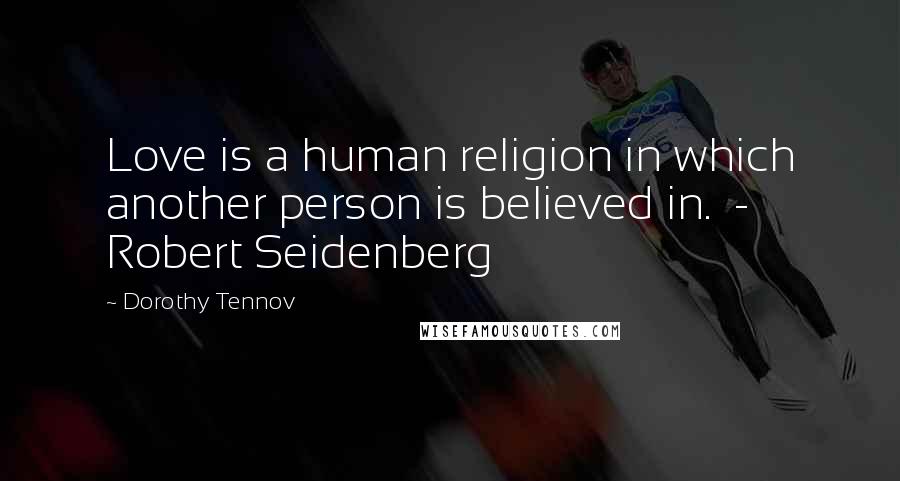 Love is a human religion in which another person is believed in.  - Robert Seidenberg

~ Dorothy Tennov

WISEFAMOUSQUOTES.COM